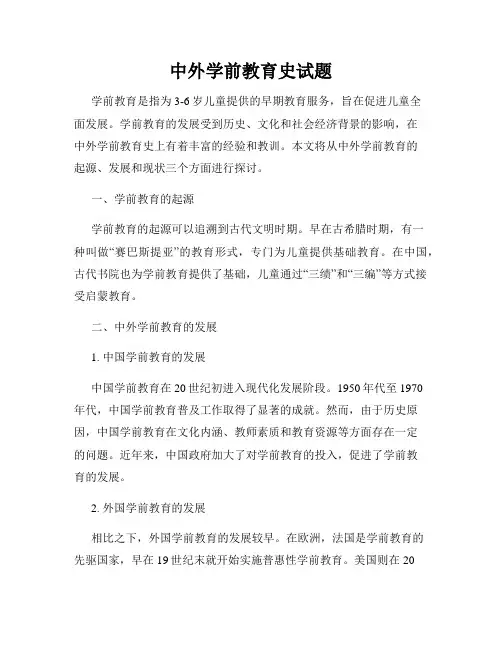 中外学前教育史试题

学前教育是指为3-6岁儿童提供的早期教育服务，旨在促进儿童全面发展。学前教育的发展受到历史、文化和社会经济背景的影响，在中外学前教育史上有着丰富的经验和教训。本文将从中外学前教育的起源、发展和现状三个方面进行探讨。

一、学前教育的起源

学前教育的起源可以追溯到古代文明时期。早在古希腊时期，有一种叫做“赛巴斯提亚”的教育形式，专门为儿童提供基础教育。在中国，古代书院也为学前教育提供了基础，儿童通过“三绩”和“三编”等方式接受启蒙教育。

二、中外学前教育的发展

1. 中国学前教育的发展

中国学前教育在20世纪初进入现代化发展阶段。1950年代至1970年代，中国学前教育普及工作取得了显著的成就。然而，由于历史原因，中国学前教育在文化内涵、教师素质和教育资源等方面存在一定的问题。近年来，中国政府加大了对学前教育的投入，促进了学前教育的发展。

2. 外国学前教育的发展

相比之下，外国学前教育的发展较早。在欧洲，法国是学前教育的先驱国家，早在19世纪末就开始实施普惠性学前教育。美国则在20